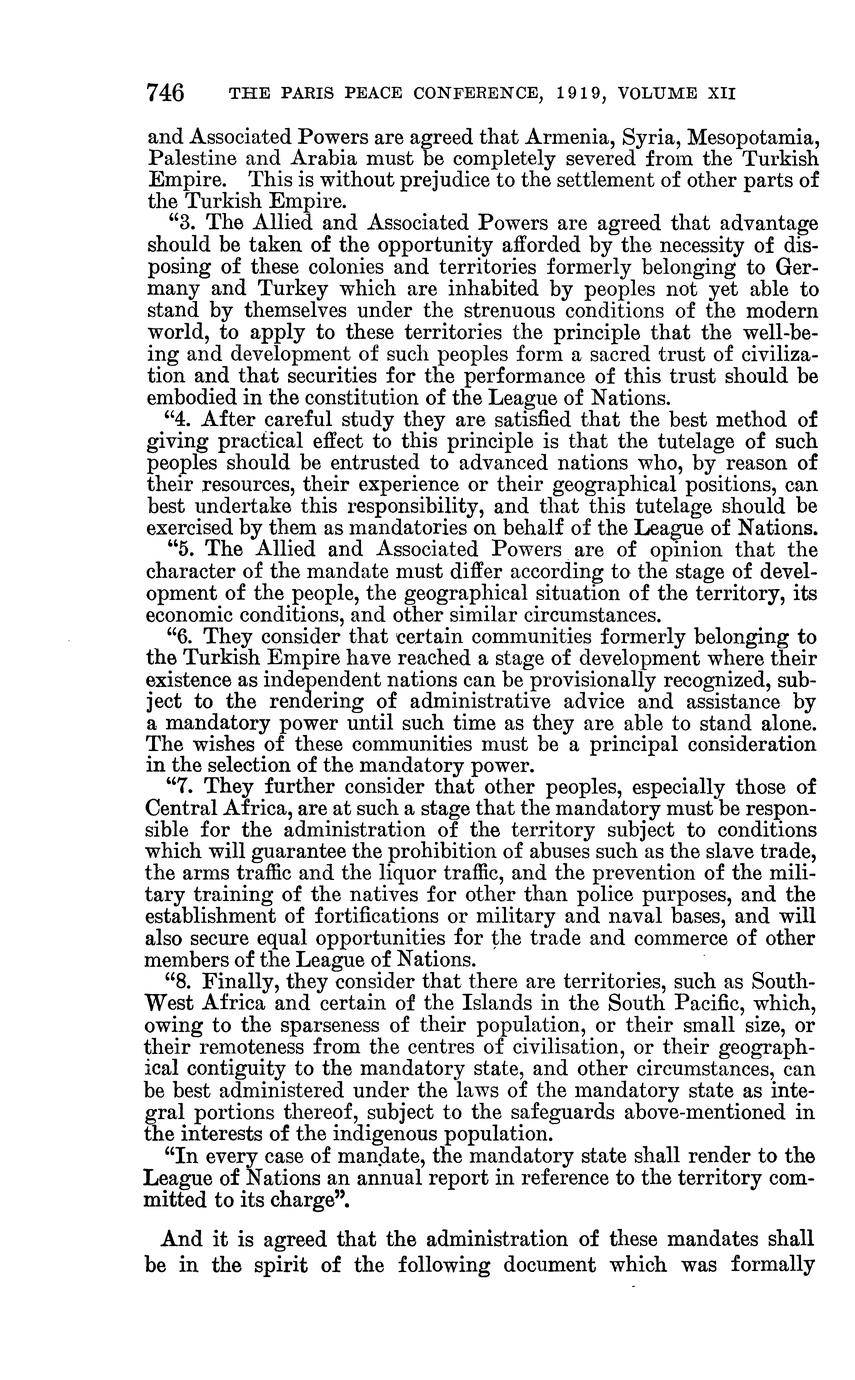 746 THE PARIS PEACE CONFERENCE, 1919, VOLUME XII

and Associated Powers are agreed that Armenia, Syria, Mesopotamia, Palestine and Arabia must be completely severed from the Turkish Empire. This is without prejudice to the settlement of other parts of the Turkish Empire.

"3. The Allied and Associated Powers are agreed that advantage should be taken of the opportunity afforded by the necessity of disposing of these colonies and territories formerly belonging to Germany and Turkey which are inhabited by peoples not yet able to stand by themselves under the strenuous conditions of the modern world, to apply to these territories the principle that the well-being and development of such peoples form a sacred trust of civilization and that securities for the performance of this trust should be embodied in the constitution of the League of Nations.

"4. After careful study they are satisfied that the best method of giving practical effect to this principle is that the tutelage of such peoples should be entrusted to advanced nations who, by reason of their resources, their experience or their geographical positions, can best undertake this responsibility, and that this tutelage should be exercised by them as mandatories on behalf of the League of Nations.

"5. The Allied and Associated Powers are of opinion that the character of the mandate must differ according to the stage of development of the people, the geographical situation of the territory, its economic conditions, and other similar circumstances.

"6. They consider that certain communities formerly belonging to the Turkish Empire have reached a stage of development where their existence as independent nations can be provisionally recognized, subject to the rendering of administrative advice and assistance by a mandatory power until such time as they are able to stand alone. The wishes of these communities must be a principal consideration in the selection of the mandatory power.

"7. They further consider that other peoples, especially those of Central Africa, are at such a stage that the mandatory must be responsible for the administration of the territory subject to conditions which will guarantee the prohibition of abuses such as the slave trade, the arms traffic and the liquor traffic, and the prevention of the military training of the natives for other than police purposes, and the establishment of fortifications or military and naval bases, and will also secure equal opportunities for the trade and commerce of other members of the League of Nations.

"8. Finally, they consider that there are territories, such as South-West Africa and certain of the Islands in the South Pacific, which, owing to the sparseness of their population, or their small size, or their remoteness from the centres of civilisation, or their geographical contiguity to the mandatory state, and other circumstances, can be best administered under the laws of the mandatory state as integral portions thereof, subject to the safeguards above-mentioned in the interests of the indigenous population.

"In every case of mandate, the mandatory state shall render to the League of Nations an annual report in reference to the territory committed to its charge".

And it is agreed that the administration of these mandates shall be in the spirit of the following document which was formally